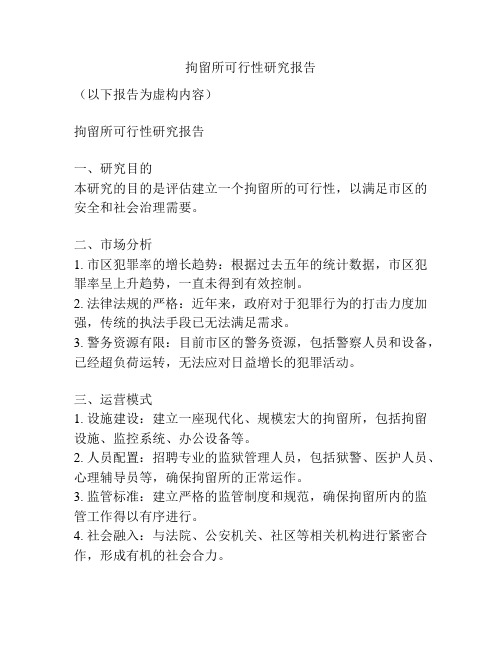 拘留所可行性研究报告

（以下报告为虚构内容）

拘留所可行性研究报告

一、研究目的
本研究的目的是评估建立一个拘留所的可行性，以满足市区的安全和社会治理需要。

二、市场分析
1. 市区犯罪率的增长趋势：根据过去五年的统计数据，市区犯罪率呈上升趋势，一直未得到有效控制。
2. 法律法规的严格：近年来，政府对于犯罪行为的打击力度加强，传统的执法手段已无法满足需求。
3. 警务资源有限：目前市区的警务资源，包括警察人员和设备，已经超负荷运转，无法应对日益增长的犯罪活动。

三、运营模式
1. 设施建设：建立一座现代化、规模宏大的拘留所，包括拘留设施、监控系统、办公设备等。
2. 人员配置：招聘专业的监狱管理人员，包括狱警、医护人员、心理辅导员等，确保拘留所的正常运作。
3. 监管标准：建立严格的监管制度和规范，确保拘留所内的监管工作得以有序进行。
4. 社会融入：与法院、公安机关、社区等相关机构进行紧密合作，形成有机的社会合力。